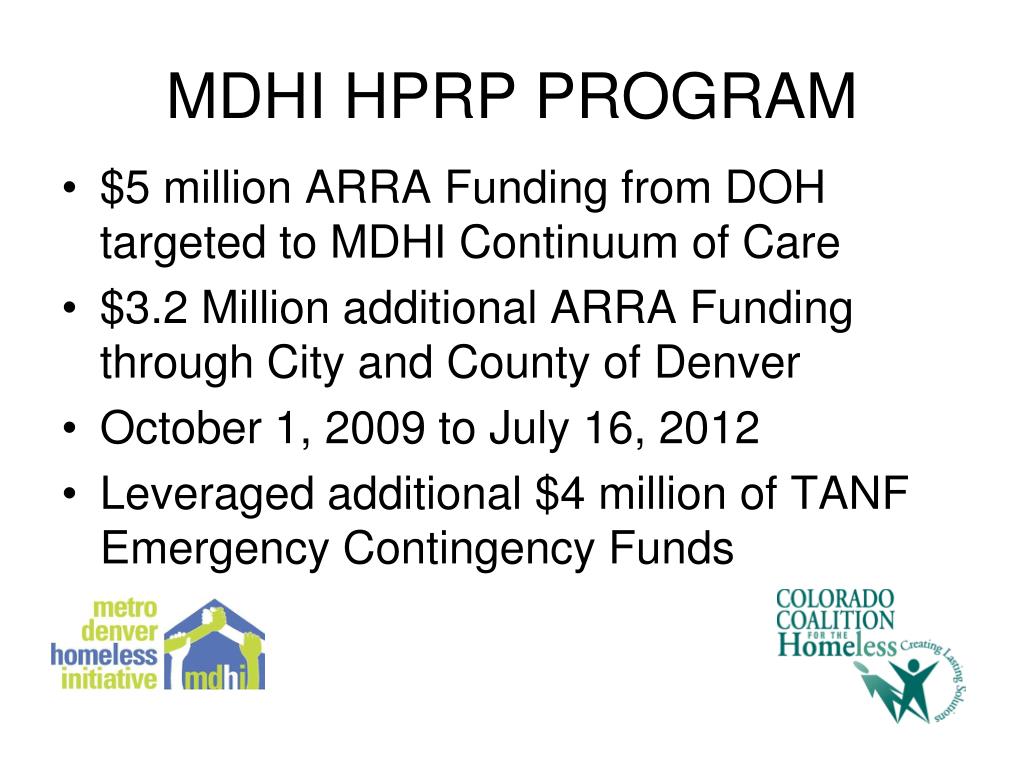 MDHI HPRP PROGRAM

• \$5 million ARRA Funding from DOH targeted to MDHI Continuum of Care
• \$3.2 Million additional ARRA Funding through City and County of Denver
• October 1, 2009 to July 16, 2012
• Leveraged additional \$4 million of TANF Emergency Contingency Funds

metro denver homeless initiative mdhi

COLORADO COALITION FOR THE Homeless Creating Lasting Solutions